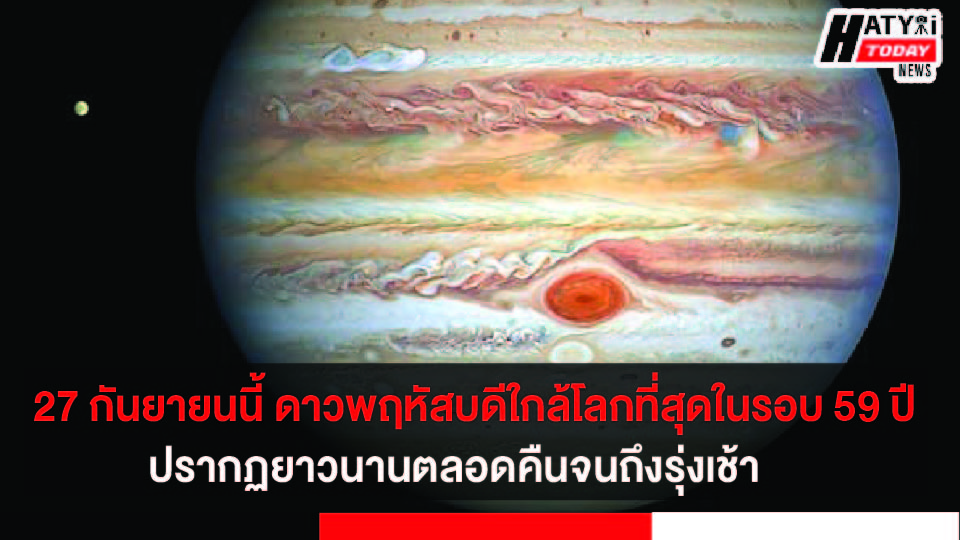 HATYAI TODAY NEWS

27 กันยายนนี้ ดาวพฤหัสบดีใกล้โลกที่สุดในรอบ 59 ปี
ปรากฏยาวนานตลอดคืนจนถึงรุ่งเช้า